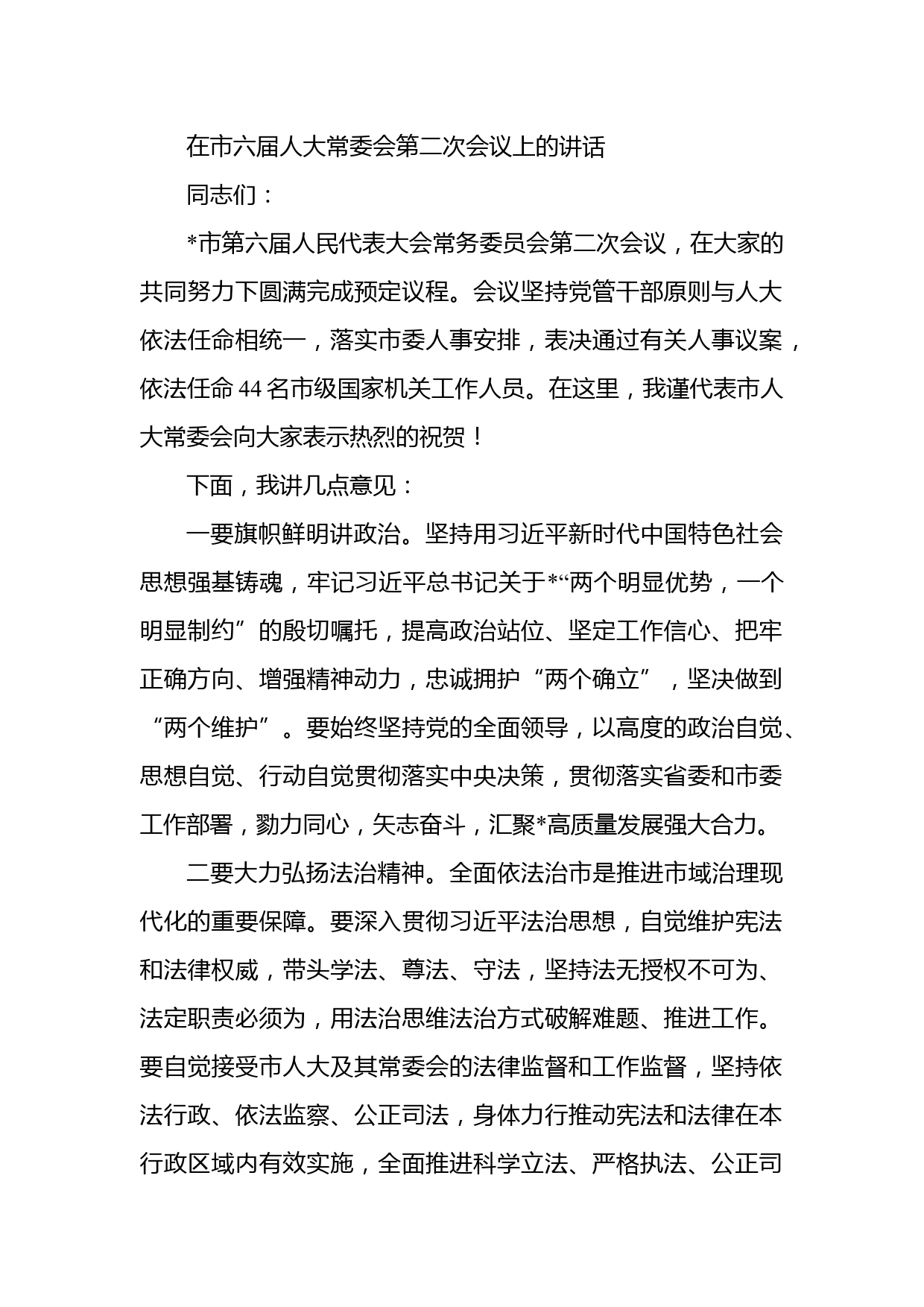 在市六届人大常委会第二次会议上的讲话

同志们：

*市第六届人民代表大会常务委员会第二次会议，在大家的共同努力下圆满完成预定议程。会议坚持党管干部原则与人大依法任命相统一，落实市委人事安排，表决通过有关人事议案，依法任命44名市级国家机关工作人员。在这里，我谨代表市人大常委会向大家表示热烈的祝贺！

下面，我讲几点意见：

一要旗帜鲜明讲政治。坚持用习近平新时代中国特色社会思想强基铸魂，牢记习近平总书记关于*“两个明显优势，一个明显制约”的殷切嘱托，提高政治站位、坚定工作信心、把牢正确方向、增强精神动力，忠诚拥护“两个确立”，坚决做到“两个维护”。要始终坚持党的全面领导，以高度的政治自觉、思想自觉、行动自觉贯彻落实中央决策，贯彻落实省委和市委工作部署，勠力同心，矢志奋斗，汇聚*高质量发展强大合力。

二要大力弘扬法治精神。全面依法治市是推进市域治理现代化的重要保障。要深入贯彻习近平法治思想，自觉维护宪法和法律权威，带头学法、尊法、守法，坚持法无授权不可为、法定职责必须为，用法治思维法治方式破解难题、推进工作。要自觉接受市人大及其常委会的法律监督和工作监督，坚持依法行政、依法监察、公正司法，身体力行推动宪法和法律在本行政区域内有效实施，全面推进科学立法、严格执法、公正司